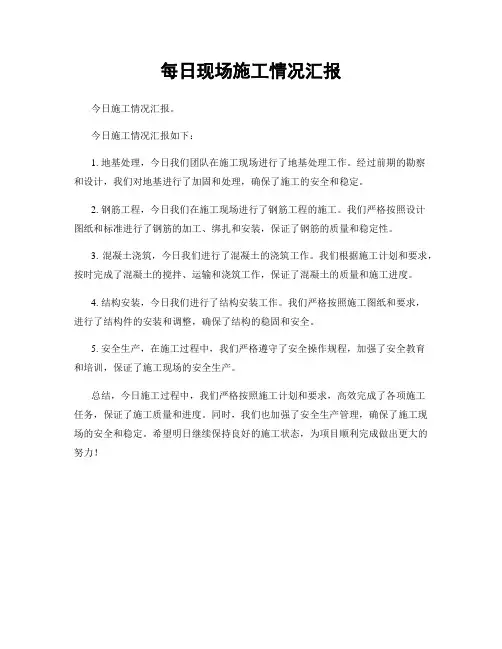 每日现场施工情况汇报

今日施工情况汇报。

今日施工情况汇报如下：

1. 地基处理，今日我们团队在施工现场进行了地基处理工作。经过前期的勘察和设计，我们对地基进行了加固和处理，确保了施工的安全和稳定。

2. 钢筋工程，今日我们在施工现场进行了钢筋工程的施工。我们严格按照设计图纸和标准进行了钢筋的加工、绑扎和安装，保证了钢筋的质量和稳定性。

3. 混凝土浇筑，今日我们进行了混凝土的浇筑工作。我们根据施工计划和要求，按时完成了混凝土的搅拌、运输和浇筑工作，保证了混凝土的质量和施工进度。

4. 结构安装，今日我们进行了结构安装工作。我们严格按照施工图纸和要求，进行了结构件的安装和调整，确保了结构的稳固和安全。

5. 安全生产，在施工过程中，我们严格遵守了安全操作规程，加强了安全教育和培训，保证了施工现场的安全生产。

总结，今日施工过程中，我们严格按照施工计划和要求，高效完成了各项施工任务，保证了施工质量和进度。同时，我们也加强了安全生产管理，确保了施工现场的安全和稳定。希望明日继续保持良好的施工状态，为项目顺利完成做出更大的努力！